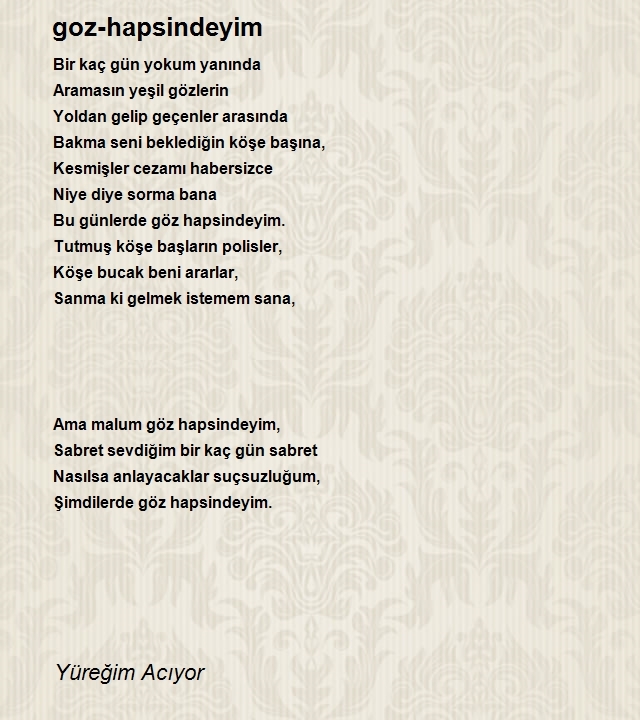 goz-hapsindeyim

Bir kaç gün yokum yanında
Aramasın yeşil gözlerin
Yoldan gelip geçenler arasında
Bakma seni beklediğin köşe başına,
Kesmişler cezamı habersizce
Niye diye sorma bana
Bu günlerde göz hapsindeyim.
Tutmuş köşe başların polisler,
Köşe bucak beni ararlar,
Sanma ki gelmek istemem sana,

Ama malum göz hapsindeyim,
Sabret sevdiğim bir kaç gün sabret
Nasılsa anlayacaklar suçsuzluğum,
Şimdilerde göz hapsindeyim.

Yüreğim Acıyor